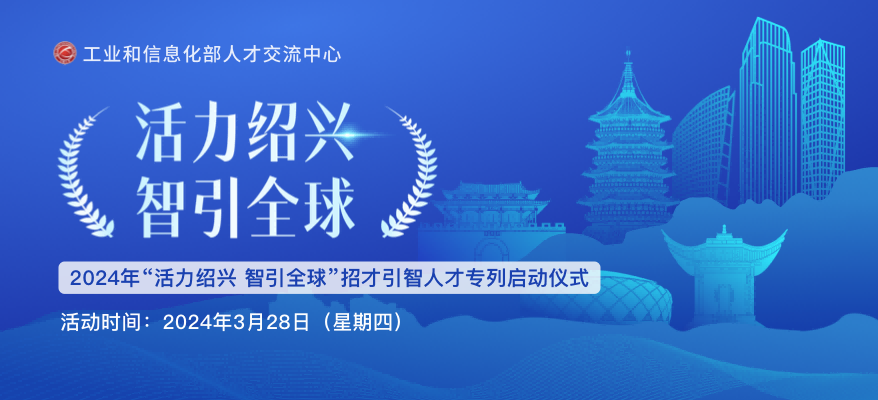 工业和信息化部人才交流中心

活力绍兴
智引全球

2024年“活力绍兴 智引全球”招才引智人才专列启动仪式

活动时间：2024年3月28日（星期四）